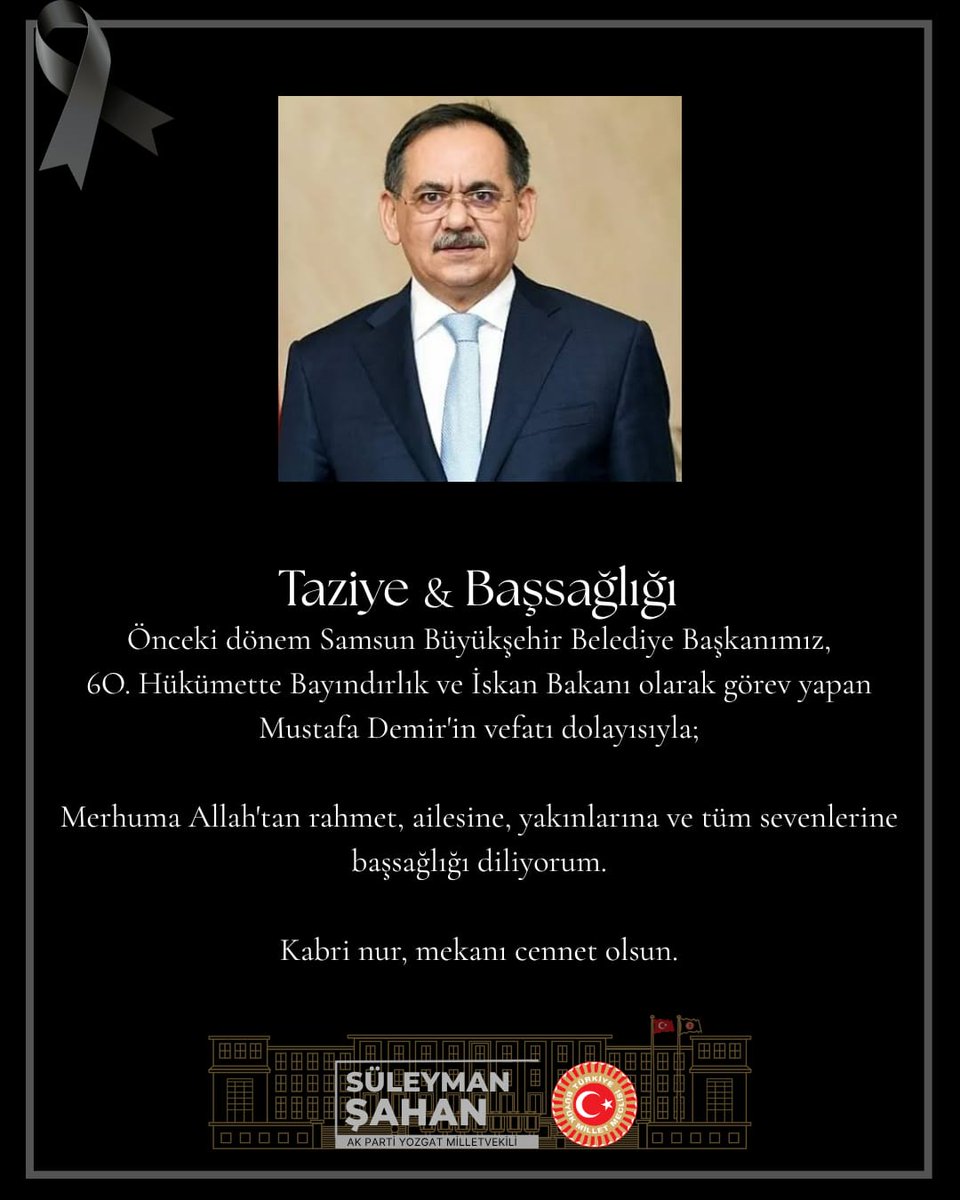 Taziye & Başsağlığı

Önceki dönem Samsun Büyükşehir Belediye Başkanımız, 60. Hükümette Bayındırlık ve İskan Bakanı olarak görev yapan Mustafa Demir'in vefatı dolayısıyla;

Merhuma Allah'tan rahmet, ailesine, yakınlarına ve tüm sevenlerine başsağlığı diliyorum.

Kabri nur, mekanı cennet olsun.

SÜLEYMAN ŞAHAN
AK PARTİ YOZGAT MİLLETVEKİLİ

TÜRKİYE BÜYÜK MİLLET MECLİSİ